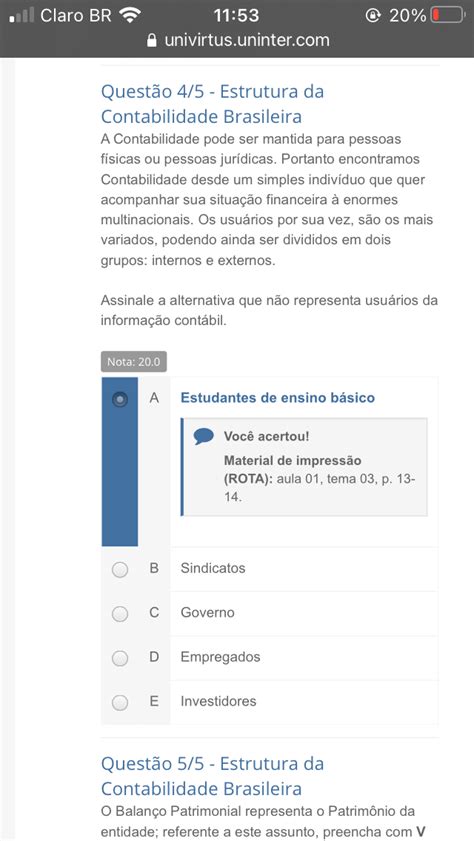 Claro BR 11:53 20%
univirtus.uninter.com

Questão 4/5 - Estrutura da Contabilidade Brasileira

A Contabilidade pode ser mantida para pessoas físicas ou pessoas jurídicas. Portanto encontramos Contabilidade desde um simples indivíduo que quer acompanhar sua situação financeira à enormes multinacionais. Os usuários por sua vez, são os mais variados, podendo ainda ser divididos em dois grupos: internos e externos.

Assinale a alternativa que não representa usuários da informação contábil.

Nota: 20.0

A Estudantes de ensino básico

Você acertou!
Material de impressão (ROTA): aula 01, tema 03, p. 13-14.

B Sindicatos

C Governo

D Empregados

E Investidores

Questão 5/5 - Estrutura da Contabilidade Brasileira

O Balanço Patrimonial representa o Patrimônio da entidade; referente a este assunto, preencha com V